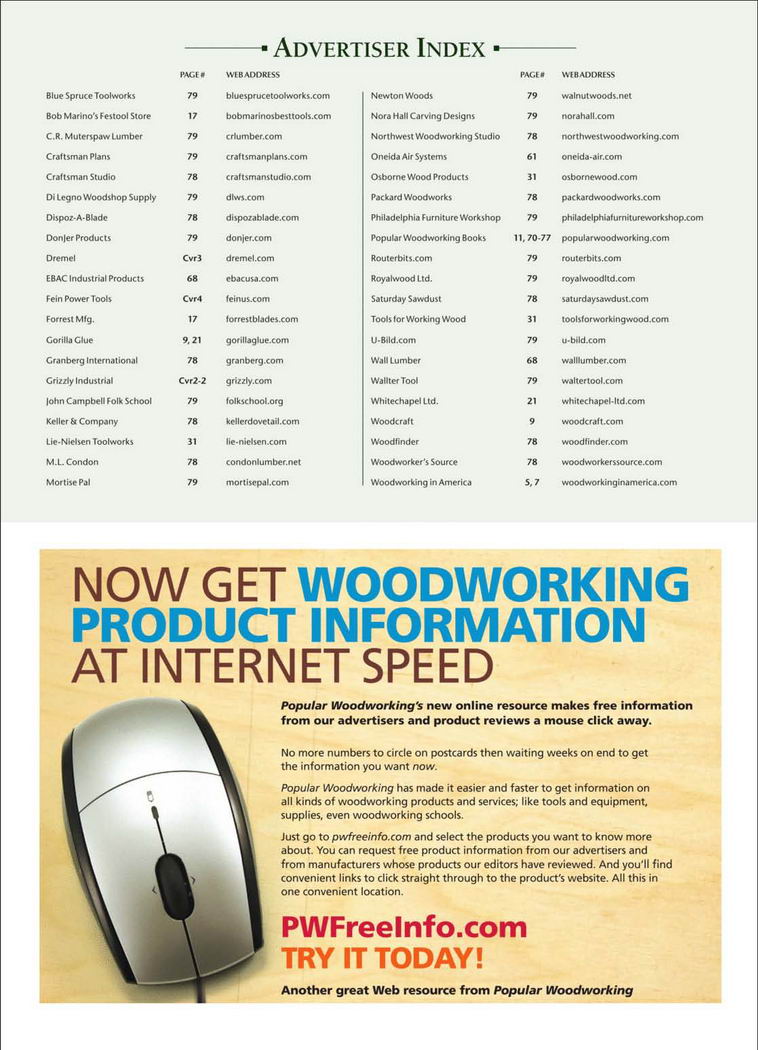 ADVERTISER INDEX

| | PAGE # | WEB ADDRESS |
|---|---|---|
| Blue Spruce Toolworks | 79 | bluesprucetoolworks.com |
| Bob Marino's Festool Store | 17 | bobmarinosbesttools.com |
| C.R. Muterspaw Lumber | 79 | crlumber.com |
| Craftsman Plans | 79 | craftsmanplans.com |
| Craftsman Studio | 78 | craftsmanstudio.com |
| Di Legno Woodshop Supply | 79 | dlws.com |
| Dispoz-A-Blade | 78 | dispozablade.com |
| DonJer Products | 79 | donjer.com |
| Dremel | Cvr3 | dremel.com |
| EBAC Industrial Products | 68 | ebacusa.com |
| Fein Power Tools | Cvr4 | feinus.com |
| Forrest Mfg. | 17 | forrestblades.com |
| Gorilla Glue | 9, 21 | gorillaglue.com |
| Granberg International | 78 | granberg.com |
| Grizzly Industrial | Cvr2-2 | grizzly.com |
| John Campbell Folk School | 79 | folkschool.org |
| Keller & Company | 78 | kellerdovetail.com |
| Lie-Nielsen Toolworks | 31 | lie-nielsen.com |
| M.L. Condon | 78 | condonlumber.net |
| Mortise Pal | 79 | mortisepal.com |

| | PAGE # | WEB ADDRESS |
|---|---|---|
| Newton Woods | 79 | walnutwoods.net |
| Nora Hall Carving Designs | 79 | norahall.com |
| Northwest Woodworking Studio | 78 | northwestwoodworking.com |
| Oneida Air Systems | 61 | oneida-air.com |
| Osborne Wood Products | 31 | osbornewood.com |
| Packard Woodworks | 78 | packardwoodworks.com |
| Philadelphia Furniture Workshop | 79 | philadelphiafurnitureworkshop.com |
| Popular Woodworking Books | 11, 70-77 | popularwoodworking.com |
| Routerbits.com | 79 | routerbits.com |
| Royalwood Ltd. | 79 | royalwoodltd.com |
| Saturday Sawdust | 78 | saturdaysawdust.com |
| Tools for Working Wood | 31 | toolsforworkingwood.com |
| U-Bild.com | 79 | u-bild.com |
| Wall Lumber | 68 | walllumber.com |
| Wallter Tool | 79 | waltertool.com |
| Whitechapel Ltd. | 21 | whitechapel-ltd.com |
| Woodcraft | 9 | woodcraft.com |
| Woodfinder | 78 | woodfinder.com |
| Woodworker's Source | 78 | woodworkerssource.com |
| Woodworking in America | 5, 7 | woodworkinginamerica.com |

NOW GET WOODWORKING PRODUCT INFORMATION AT INTERNET SPEED

Popular Woodworking's new online resource makes free information from our advertisers and product reviews a mouse click away.

No more numbers to circle on postcards then waiting weeks on end to get the information you want now.

Popular Woodworking has made it easier and faster to get information on all kinds of woodworking products and services; like tools and equipment, supplies, even woodworking schools.

Just go to pwfreeinfo.com and select the products you want to know more about. You can request free product information from our advertisers and from manufacturers whose products our editors have reviewed. And you'll find convenient links to click straight through to the product's website. All this in one convenient location.

PWFreeInfo.com
TRY IT TODAY!

Another great Web resource from Popular Woodworking